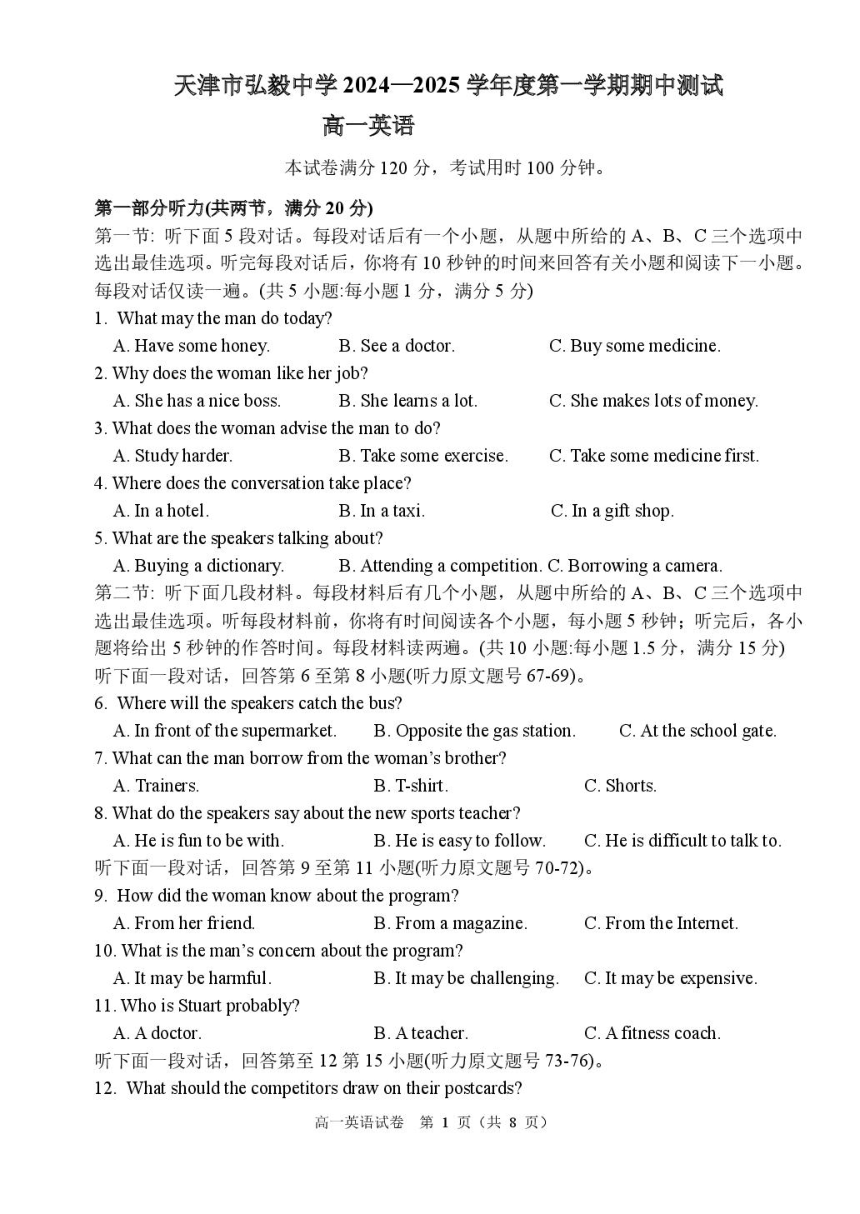 天津市弘毅中学 2024—2025 学年度第一学期期中测试

高一英语

本试卷满分 120 分，考试用时 100 分钟。

第一部分听力(共两节，满分 20 分)

第一节: 听下面 5 段对话。每段对话后有一个小题，从题中所给的 A、B、C 三个选项中选出最佳选项。听完每段对话后，你将有 10 秒钟的时间来回答有关小题和阅读下一小题。每段对话仅读一遍。(共 5 小题:每小题 1 分，满分 5 分)

1. What may the man do today?

A. Have some honey.
B. See a doctor.
C. Buy some medicine.

2. Why does the woman like her job?

A. She has a nice boss.
B. She learns a lot.
C. She makes lots of money.

3. What does the woman advise the man to do?

A. Study harder.
B. Take some exercise.
C. Take some medicine first.

4. Where does the conversation take place?

A. In a hotel.
B. In a taxi.
C. In a gift shop.

5. What are the speakers talking about?

A. Buying a dictionary.
B. Attending a competition.
C. Borrowing a camera.

第二节: 听下面几段材料。每段材料后有几个小题，从题中所给的 A、B、C 三个选项中选出最佳选项。听每段材料前，你将有时间阅读各个小题，每小题 5 秒钟；听完后，各小题将给出 5 秒钟的作答时间。每段材料读两遍。(共 10 小题:每小题 1.5 分，满分 15 分)

听下面一段对话，回答第 6 至第 8 小题(听力原文题号 67-69)。

6. Where will the speakers catch the bus?

A. In front of the supermarket.
B. Opposite the gas station.
C. At the school gate.

7. What can the man borrow from the woman's brother?

A. Trainers.
B. T-shirt.
C. Shorts.

8. What do the speakers say about the new sports teacher?

A. He is fun to be with.
B. He is easy to follow.
C. He is difficult to talk to.

听下面一段对话，回答第 9 至第 11 小题(听力原文题号 70-72)。

9. How did the woman know about the program?

A. From her friend.
B. From a magazine.
C. From the Internet.

10. What is the man's concern about the program?

A. It may be harmful.
B. It may be challenging.
C. It may be expensive.

11. Who is Stuart probably?

A. A doctor.
B. A teacher.
C. A fitness coach.

听下面一段对话，回答第至 12 第 15 小题(听力原文题号 73-76)。

12. What should the competitors draw on their postcards?

高一英语试卷 第 1 页（共 8 页）